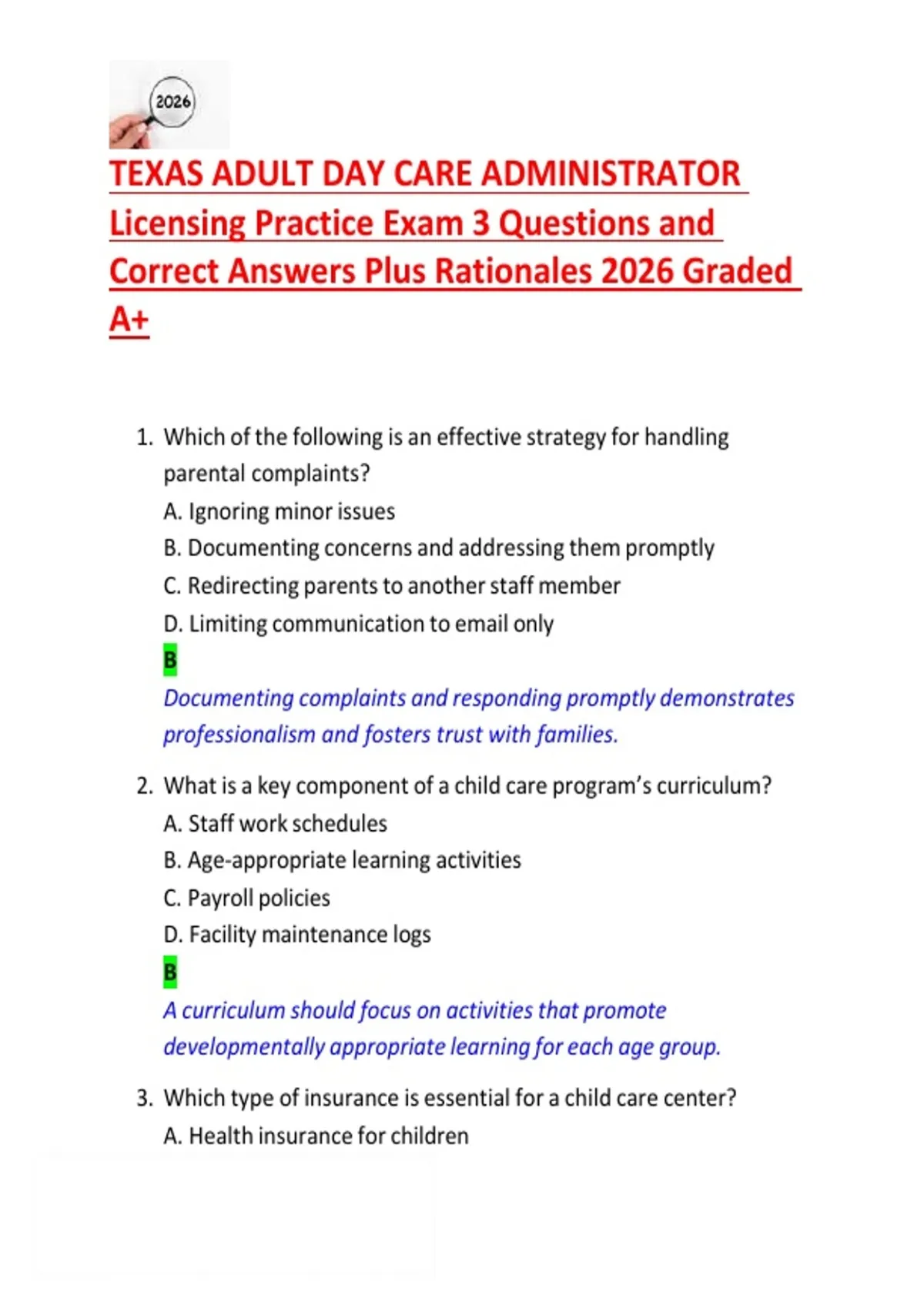 2026

TEXAS ADULT DAY CARE ADMINISTRATOR Licensing Practice Exam 3 Questions and Correct Answers Plus Rationales 2026 Graded A+

1. Which of the following is an effective strategy for handling parental complaints?
A. Ignoring minor issues
B. Documenting concerns and addressing them promptly
C. Redirecting parents to another staff member
D. Limiting communication to email only
B
Documenting complaints and responding promptly demonstrates professionalism and fosters trust with families.

2. What is a key component of a child care program's curriculum?
A. Staff work schedules
B. Age-appropriate learning activities
C. Payroll policies
D. Facility maintenance logs
B
A curriculum should focus on activities that promote developmentally appropriate learning for each age group.

3. Which type of insurance is essential for a child care center?
A. Health insurance for children